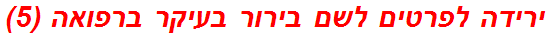 ירידה לפרטים לשם בירור בעיקר ברפואה (5)